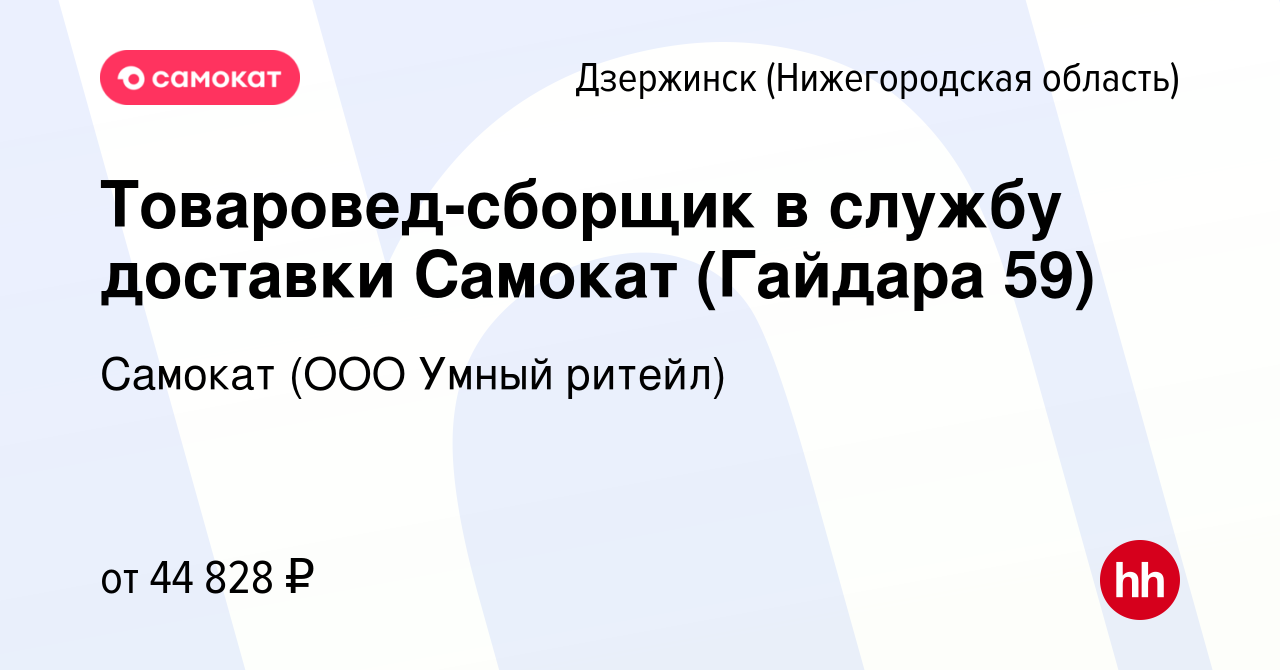 самокат

Дзержинск (Нижегородская область)

Товаровед-сборщик в службу доставки Самокат (Гайдара 59)

Самокат (ООО Умный ритейл)

от 44 828 ₽

hh